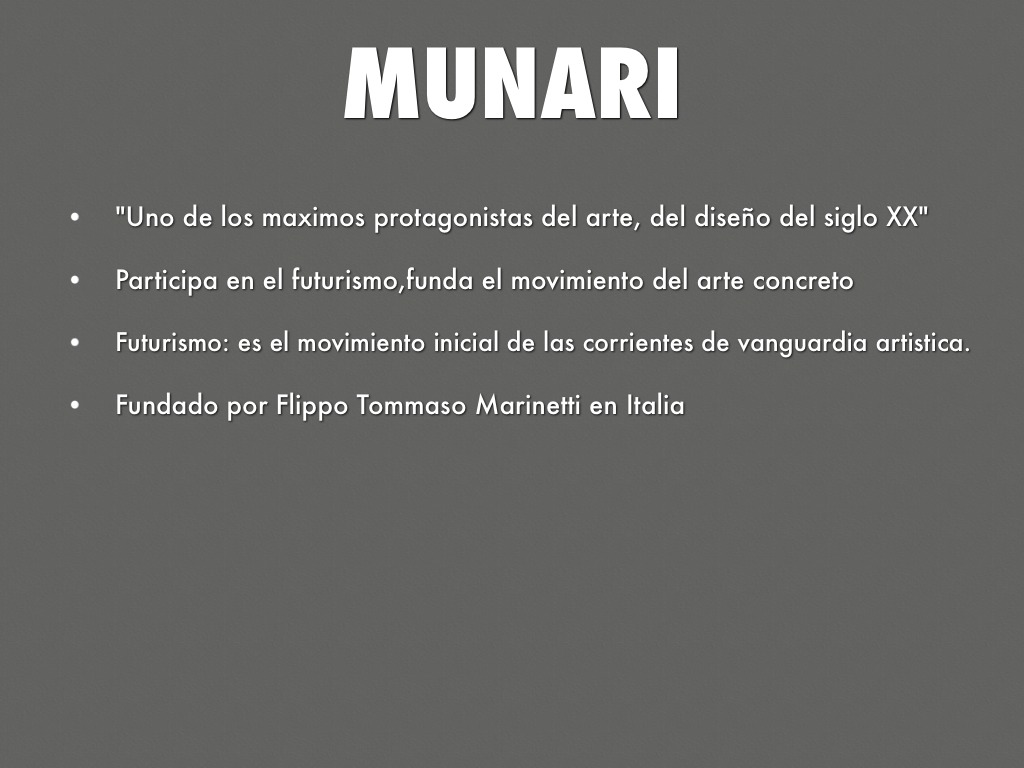 MUNARI

• "Uno de los maximos protagonistas del arte, del diseño del siglo XX"
• Participa en el futurismo,funda el movimiento del arte concreto
• Futurismo: es el movimiento inicial de las corrientes de vanguardia artistica.
• Fundado por Flippo Tommaso Marinetti en Italia